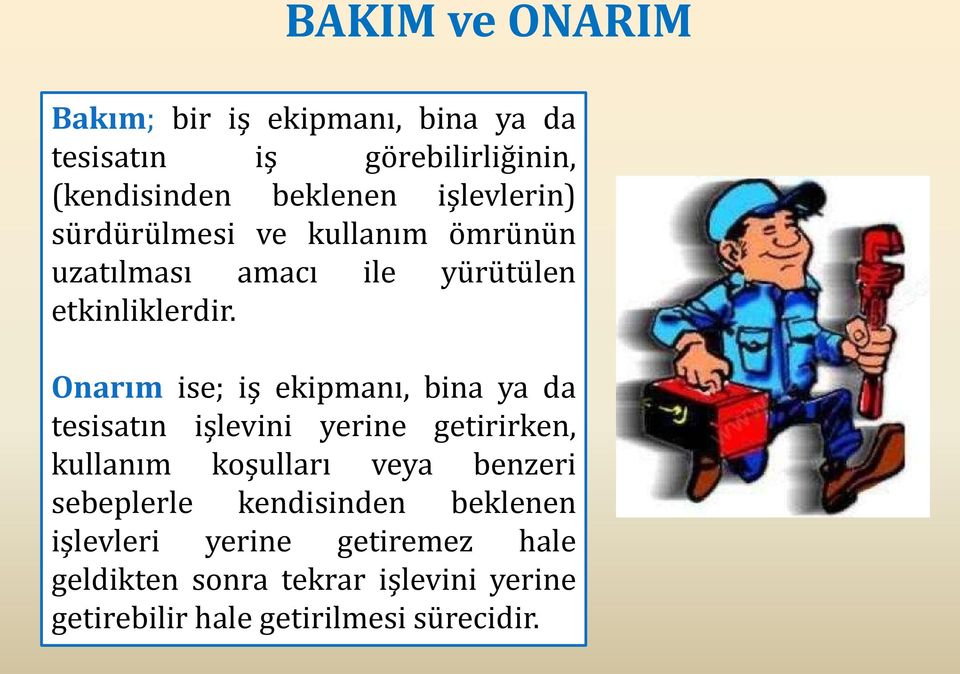 BAKIM ve ONARIM

Bakım; bir iş ekipmanı, bina ya da tesisatın iş görebilirliğinin, (kendisinden beklenen işlevlerin) sürdürülmesi ve kullanım ömrünün uzatılması amacı ile yürütülen etkinliklerdir.

Onarım ise; iş ekipmanı, bina ya da tesisatın işlevini yerine getirirken, kullanım koşulları veya benzeri sebeplerle kendisinden beklenen işlevleri yerine getiremez hale geldikten sonra tekrar işlevini yerine getirebilir hale getirilmesi sürecidir.